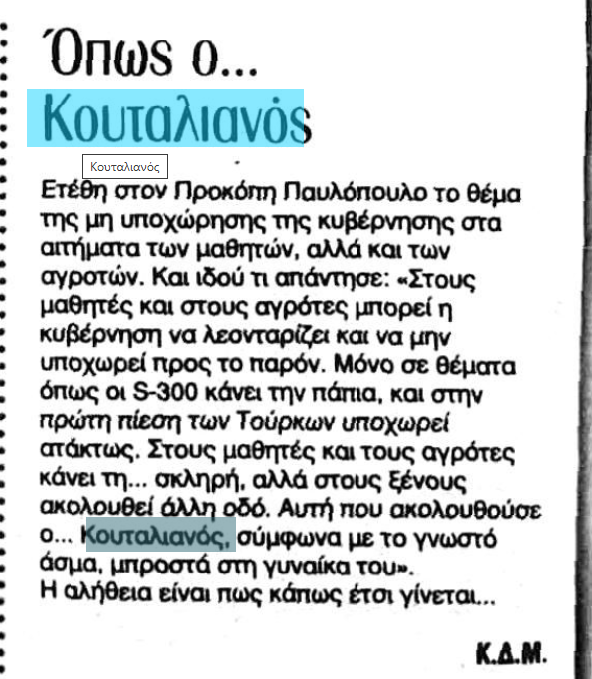 Όπως ο...
Κουταλιανός

Κουταλιανός

Ετέθη στον Προκόπη Παυλόπουλο το θέμα της μη υποχώρησης της κυβέρνησης στα αιτήματα των μαθητών, αλλά και των αγροτών. Και ιδού τι απάντησε: «Στους μαθητές και στους αγρότες μπορεί η κυβέρνηση να λεονταρίζει και να μην υποχωρεί προς το παρόν. Μόνο σε θέματα όπως οι S-300 κάνει την πάπια, και στην πρώτη πίεση των Τούρκων υποχωρεί ατάκτως. Στους μαθητές και τους αγρότες κάνει τη... σκληρή, αλλά στους ξένους ακολουθεί άλλη οδό. Αυτή που ακολουθούσε ο... Κουταλιανός, σύμφωνα με το γνωστό άσμα, μπροστά στη γυναίκα του».
Η αλήθεια είναι πως κάπως έτσι γίνεται...

Κ.Δ.Μ.